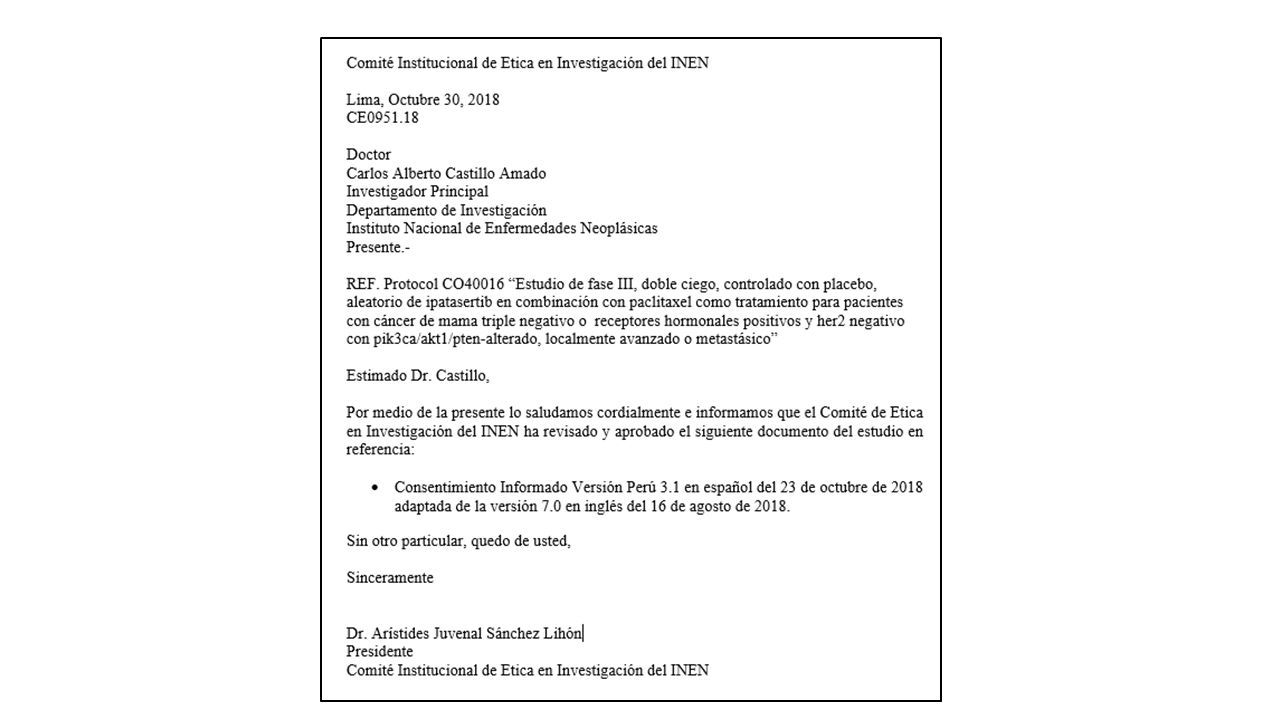 Comité Institucional de Etica en Investigación del INEN

Lima, Octubre 30, 2018
CE0951.18

Doctor
Carlos Alberto Castillo Amado
Investigador Principal
Departamento de Investigación
Instituto Nacional de Enfermedades Neoplásicas
Presente.-

REF. Protocol CO40016 “Estudio de fase III, doble ciego, controlado con placebo, aleatorio de ipatasertib en combinación con paclitaxel como tratamiento para pacientes con cáncer de mama triple negativo o receptores hormonales positivos y her2 negativo con pik3ca/akt1/pten-alterado, localmente avanzado o metastásico”

Estimado Dr. Castillo,

Por medio de la presente lo saludamos cordialmente e informamos que el Comité de Etica en Investigación del INEN ha revisado y aprobado el siguiente documento del estudio en referencia:

• Consentimiento Informado Versión Perú 3.1 en español del 23 de octubre de 2018 adaptada de la versión 7.0 en inglés del 16 de agosto de 2018.

Sin otro particular, quedo de usted,

Sinceramente

Dr. Arístides Juvenal Sánchez Lihón
Presidente
Comité Institucional de Etica en Investigación del INEN